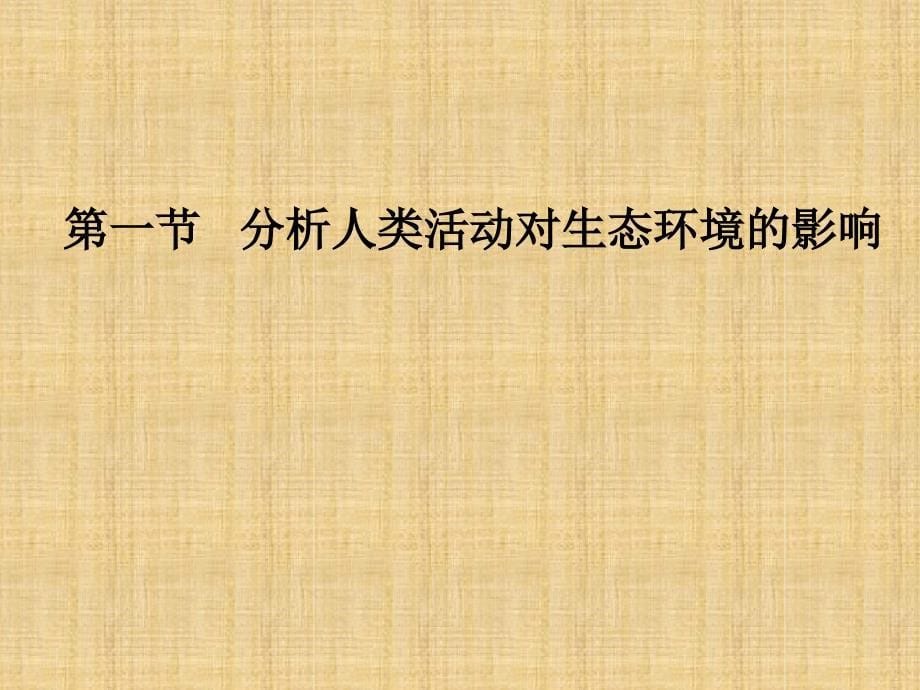 第一节　分析人类活动对生态环境的影响